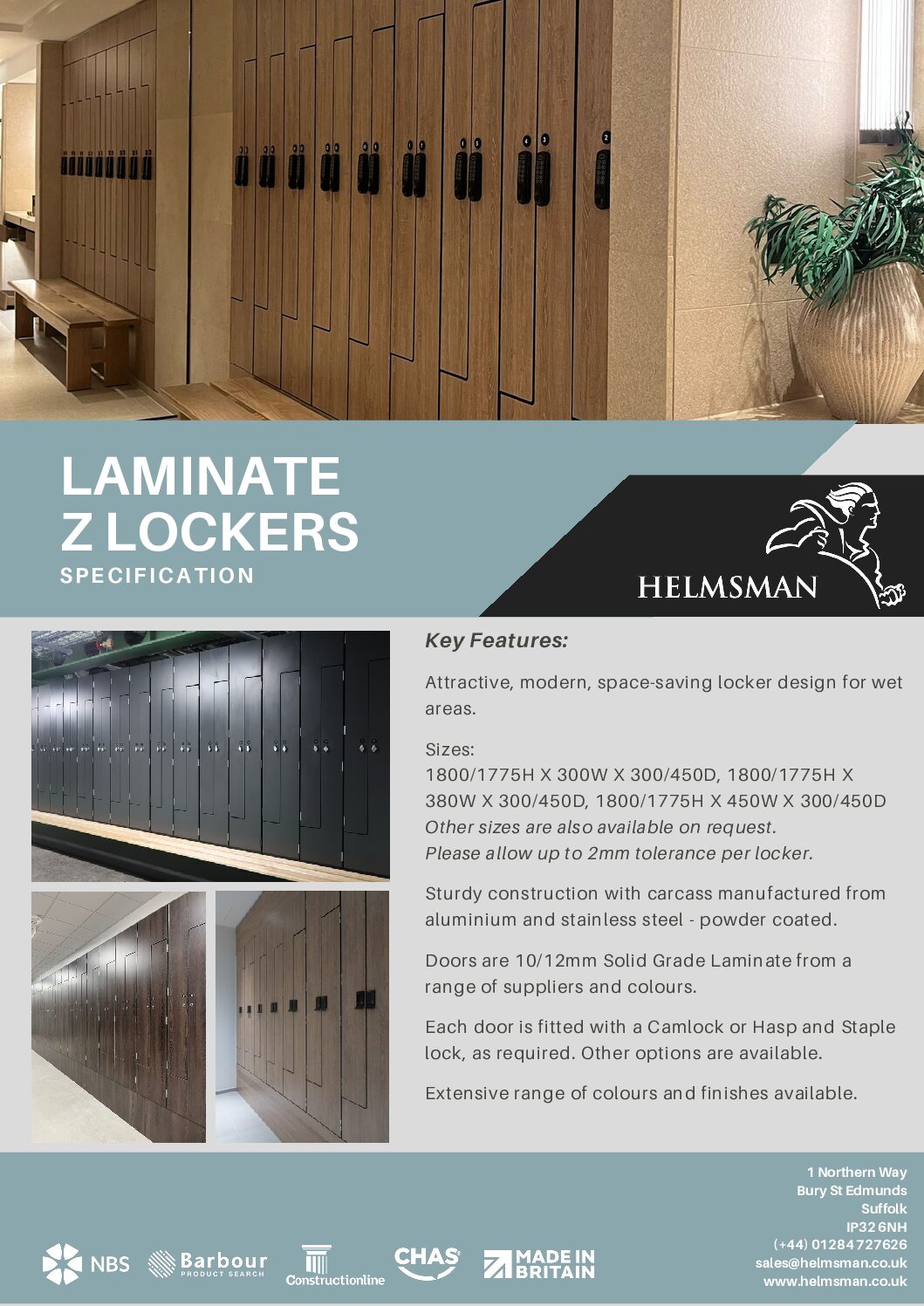 LAMINATE
Z LOCKERS
SPECIFICATION

HELMSMAN

Key Features:

Attractive, modern, space-saving locker design for wet areas.

Sizes:
1800/1775H X 300W X 300/450D, 1800/1775H X 380W X 300/450D, 1800/1775H X 450W X 300/450D
Other sizes are also available on request.
Please allow up to 2mm tolerance per locker.

Sturdy construction with carcass manufactured from aluminium and stainless steel - powder coated.

Doors are 10/12mm Solid Grade Laminate from a range of suppliers and colours.

Each door is fitted with a Camlock or Hasp and Staple lock, as required. Other options are available.

Extensive range of colours and finishes available.

NBS Barbour PRODUCT SEARCH Constructionline CHAS MADE IN BRITAIN

1 Northern Way
Bury St Edmunds
Suffolk
IP32 6NH
(+44) 01284 727626
sales@helmsman.co.uk
www.helmsman.co.uk